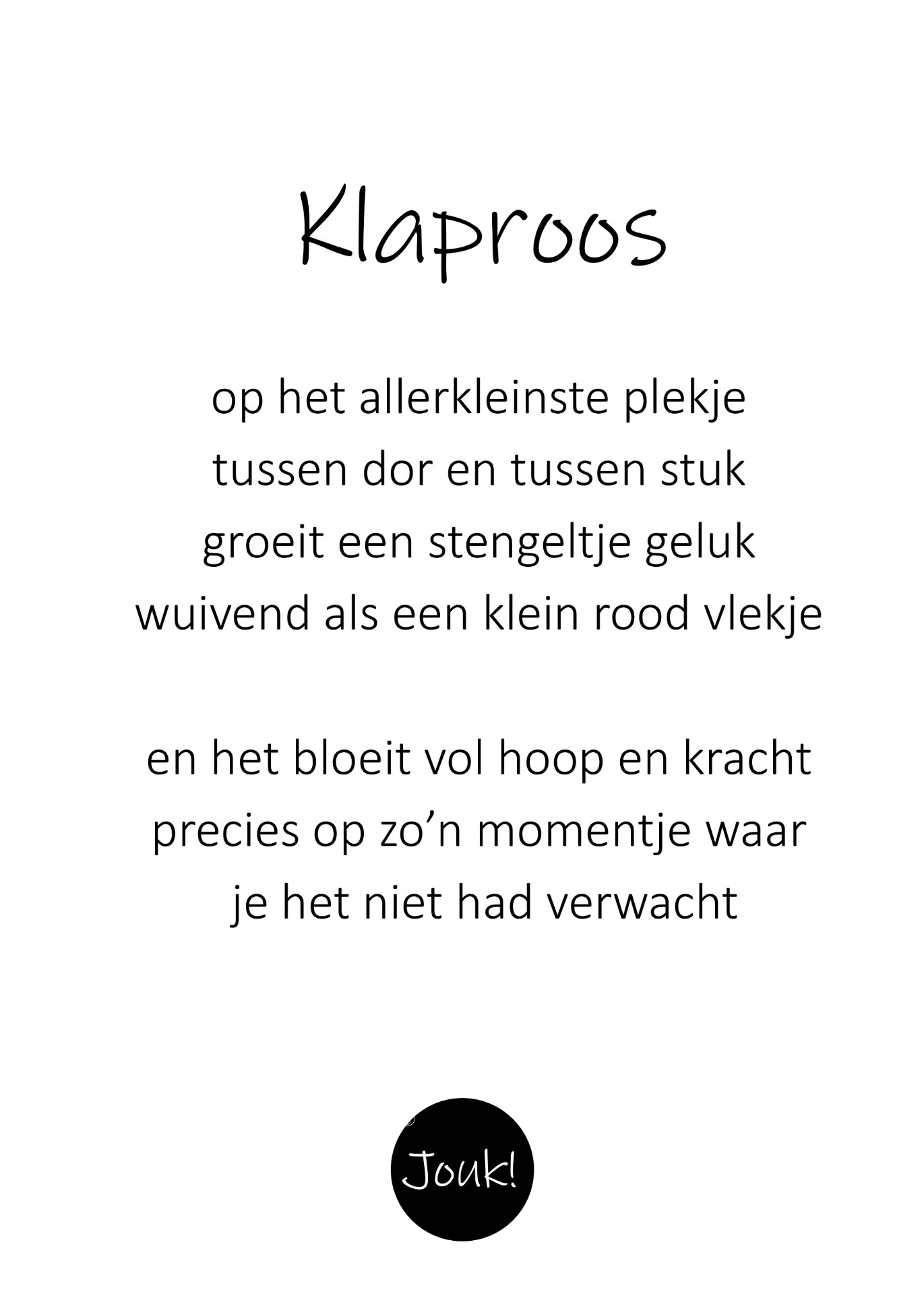 Klaproos

op het allerkleinste plekje
tussen dor en tussen stuk
groeit een stengeltje geluk
wuivend als een klein rood vlekje

en het bloeit vol hoop en kracht
precies op zo’n momentje waar
je het niet had verwacht

Jouk!